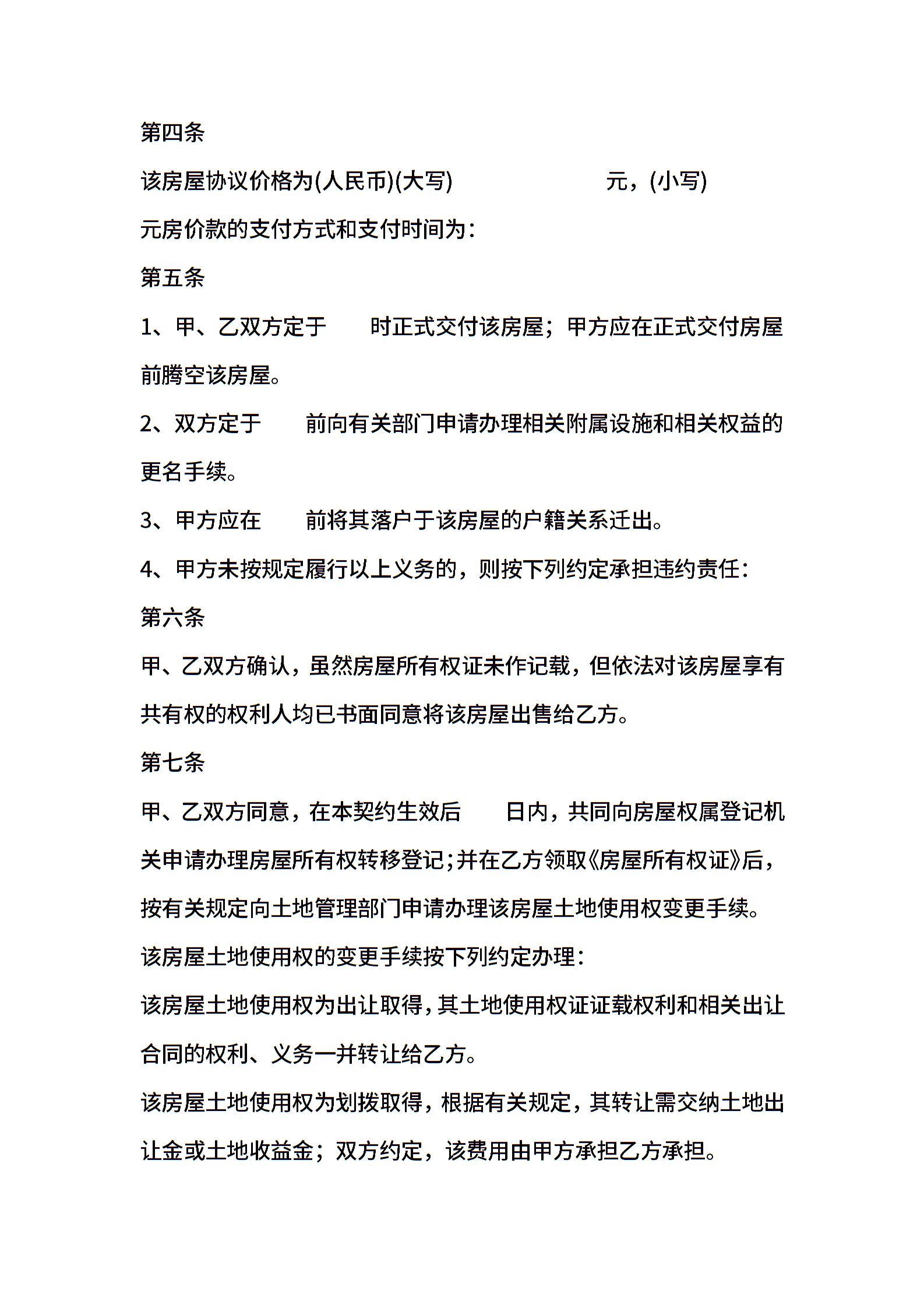 第四条

该房屋协议价格为(人民币)(大写)　　　　　　元，(小写)　　　　元房价款的支付方式和支付时间为：

第五条

1、甲、乙双方定于　　时正式交付该房屋；甲方应在正式交付房屋前腾空该房屋。

2、双方定于　　前向有关部门申请办理相关附属设施和相关权益的更名手续。

3、甲方应在　　前将其落户于该房屋的户籍关系迁出。

4、甲方未按规定履行以上义务的，则按下列约定承担违约责任：

第六条

甲、乙双方确认，虽然房屋所有权证未作记载，但依法对该房屋享有共有权的权利人均已书面同意将该房屋出售给乙方。

第七条

甲、乙双方同意，在本契约生效后　　日内，共同向房屋权属登记机关申请办理房屋所有权转移登记;并在乙方领取《房屋所有权证》后，按有关规定向土地管理部门申请办理该房屋土地使用权变更手续。

该房屋土地使用权的变更手续按下列约定办理：

该房屋土地使用权为出让取得，其土地使用权证证载权利和相关出让合同的权利、义务一并转让给乙方。

该房屋土地使用权为划拨取得，根据有关规定，其转让需交纳土地出让金或土地收益金；双方约定，该费用由甲方承担乙方承担。